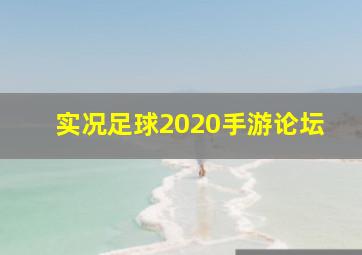 实况足球2020手游论坛